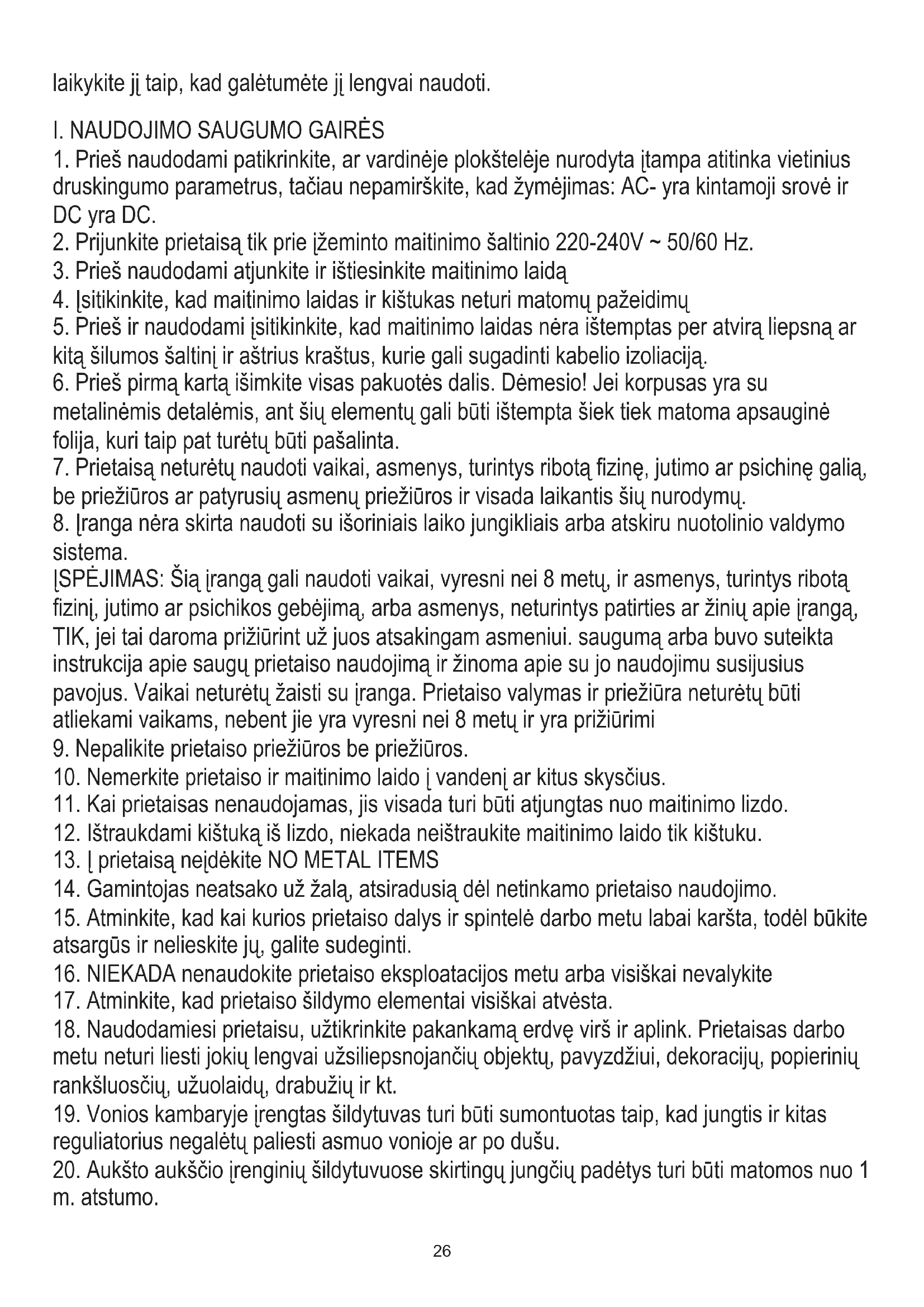 laikykite jį taip, kad galėtumėte jį lengvai naudoti.

I. NAUDOJIMO SAUGUMO GAIRĖS
1. Prieš naudodami patikrinkite, ar vardinėje plokštelėje nurodyta įtampa atitinka vietinius druskingumo parametrus, tačiau nepamirškite, kad žymėjimas: AC- yra kintamoji srovė ir DC yra DC.
2. Prijunkite prietaisą tik prie įžeminto maitinimo šaltinio 220-240V ~ 50/60 Hz.
3. Prieš naudodami atjunkite ir ištiesinkite maitinimo laidą
4. Įsitikinkite, kad maitinimo laidas ir kištukas neturi matomų pažeidimų
5. Prieš ir naudodami įsitikinkite, kad maitinimo laidas nėra ištemptas per atvirą liepsną ar kitą šilumos šaltinį ir aštrius kraštus, kurie gali sugadinti kabelio izoliaciją.
6. Prieš pirmą kartą išimkite visas pakuotės dalis. Dėmesio! Jei korpusas yra su metalinėmis detalėmis, ant šių elementų gali būti ištempta šiek tiek matoma apsauginė folija, kuri taip pat turėtų būti pašalinta.
7. Prietaisą neturėtų naudoti vaikai, asmenys, turintys ribotą fizinę, jutimo ar psichinę galią, be priežiūros ar patyrusių asmenų priežiūros ir visada laikantis šių nurodymų.
8. Įranga nėra skirta naudoti su išoriniais laiko jungikliais arba atskiru nuotolinio valdymo sistema.
ĮSPĖJIMAS: Šią įrangą gali naudoti vaikai, vyresni nei 8 metų, ir asmenys, turintys ribotą fizinį, jutimo ar psichikos gebėjimą, arba asmenys, neturintys patirties ar žinių apie įrangą, TIK, jei tai daroma prižiūrint už juos atsakingam asmeniui. saugumą arba buvo suteikta instrukcija apie saugų prietaiso naudojimą ir žinoma apie su jo naudojimu susijusius pavojus. Vaikai neturėtų žaisti su įranga. Prietaiso valymas ir priežiūra neturėtų būti atliekami vaikams, nebent jie yra vyresni nei 8 metų ir yra prižiūrimi
9. Nepalikite prietaiso priežiūros be priežiūros.
10. Nemerkite prietaiso ir maitinimo laido į vandenį ar kitus skysčius.
11. Kai prietaisas nenaudojamas, jis visada turi būti atjungtas nuo maitinimo lizdo.
12. Ištraukdami kištuką iš lizdo, niekada neištraukite maitinimo laido tik kištuku.
13. Į prietaisą neįdėkite NO METAL ITEMS
14. Gamintojas neatsako už žalą, atsiradusią dėl netinkamo prietaiso naudojimo.
15. Atminkite, kad kai kurios prietaiso dalys ir spintelė darbo metu labai karšta, todėl būkite atsargūs ir nelieskite jų, galite sudeginti.
16. NIEKADA nenaudokite prietaiso eksploatacijos metu arba visiškai nevalykite
17. Atminkite, kad prietaiso šildymo elementai visiškai atvėsta.
18. Naudodamiesi prietaisu, užtikrinkite pakankamą erdvę virš ir aplink. Prietaisas darbo metu neturi liesti jokių lengvai užsiliepsnojančių objektų, pavyzdžiui, dekoracijų, popierinių rankšluosčių, užuolaidų, drabužių ir kt.
19. Vonios kambaryje įrengtas šildytuvas turi būti sumontuotas taip, kad jungtis ir kitas reguliatorius negalėtų paliesti asmuo vonioje ar po dušu.
20. Aukšto aukščio įrenginių šildytuvuose skirtingų jungčių padėtys turi būti matomos nuo 1 m. atstumo.

26